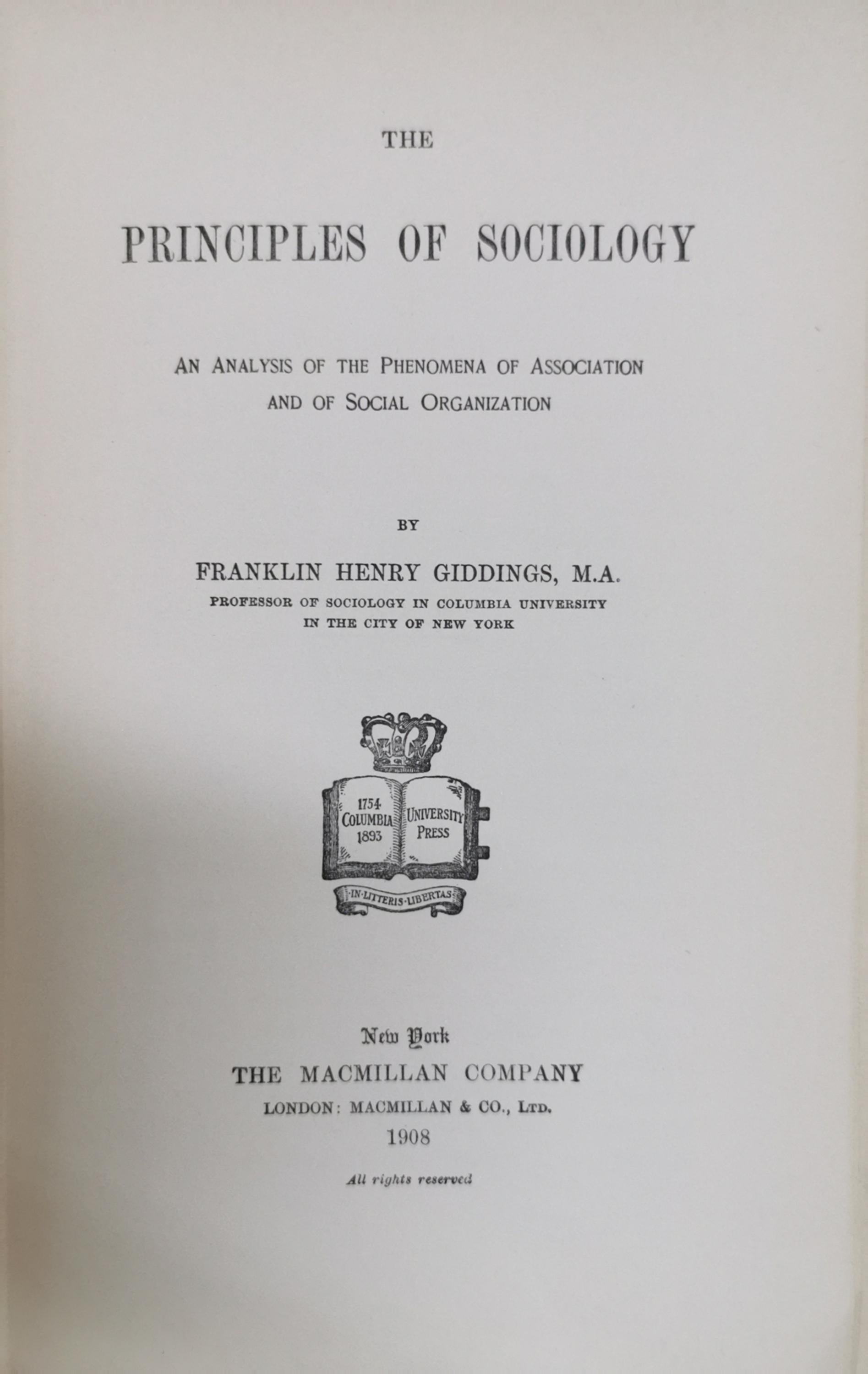 THE

PRINCIPLES OF SOCIOLOGY

AN ANALYSIS OF THE PHENOMENA OF ASSOCIATION AND OF SOCIAL ORGANIZATION

BY

FRANKLIN HENRY GIDDINGS, M.A.

PROFESSOR OF SOCIOLOGY IN COLUMBIA UNIVERSITY IN THE CITY OF NEW YORK

1754 COLUMBIA 1893 UNIVERSITY PRESS

IN·LITTERIS·LIBERTAS

New York
THE MACMILLAN COMPANY
LONDON: MACMILLAN & CO., LTD.
1908

All rights reserved